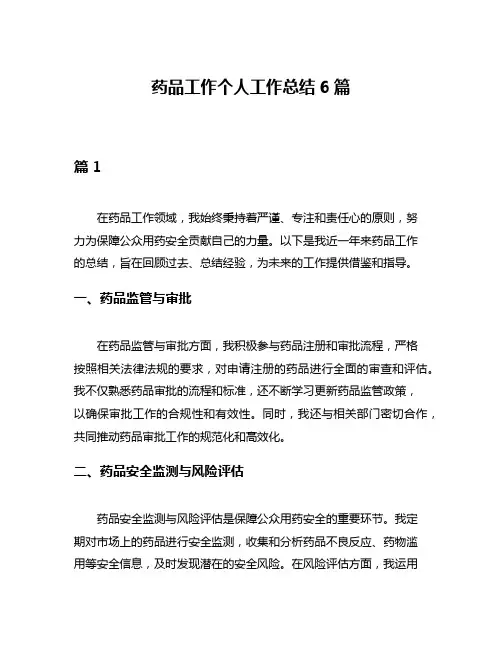 药品工作个人工作总结 6 篇

篇 1

在药品工作领域，我始终秉持着严谨、专注和责任心的原则，努力为保障公众用药安全贡献自己的力量。以下是我近一年来药品工作的总结，旨在回顾过去、总结经验，为未来的工作提供借鉴和指导。

一、药品监管与审批

在药品监管与审批方面，我积极参与药品注册和审批流程，严格按照相关法律法规的要求，对申请注册的药品进行全面的审查和评估。我不仅熟悉药品审批的流程和标准，还不断学习更新药品监管政策，以确保审批工作的合规性和有效性。同时，我还与相关部门密切合作，共同推动药品审批工作的规范化和高效化。

二、药品安全监测与风险评估

药品安全监测与风险评估是保障公众用药安全的重要环节。我定期对市场上的药品进行安全监测，收集和分析药品不良反应、药物滥用等安全信息，及时发现潜在的安全风险。在风险评估方面，我运用